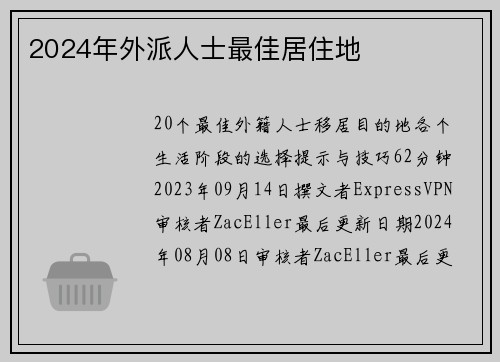 2024年外派人士最佳居住地

20个最佳外籍人士移居目的地各个生活阶段的选择提示与技巧62分钟2023年09月14日撰文者ExpressVPN审核者ZacEller最后更新日期2024年08月08日审核者ZacEller最后更